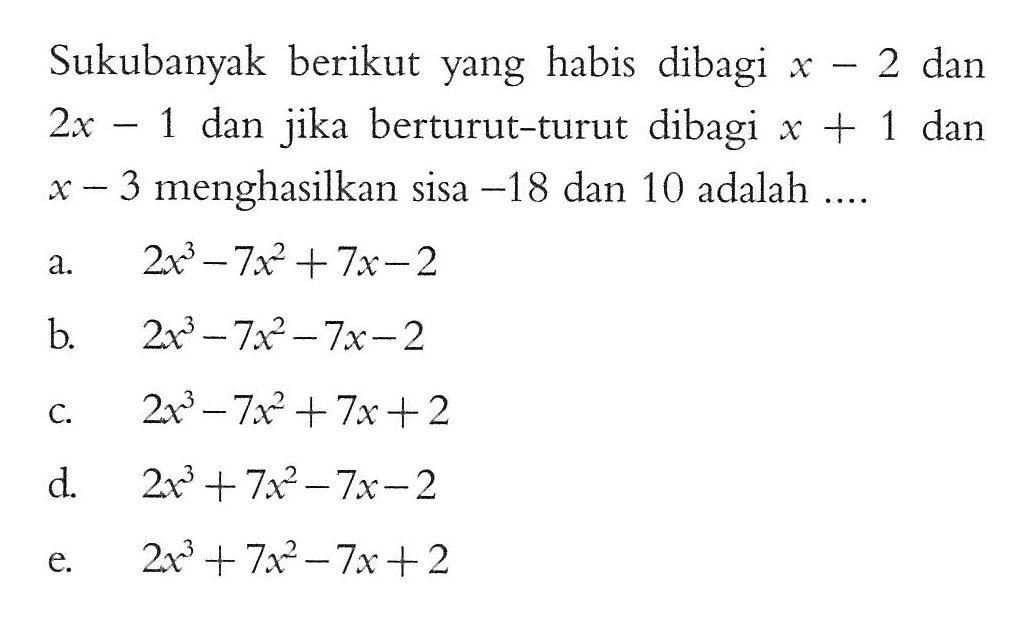 Sukubanyak berikut yang habis dibagi $x - 2$ dan $2x - 1$ dan jika berturut-turut dibagi $x + 1$ dan $x - 3$ menghasilkan sisa $-18$ dan $10$ adalah ....

a. $2x^3 - 7x^2 + 7x - 2$

b. $2x^3 - 7x^2 - 7x - 2$

c. $2x^3 - 7x^2 + 7x + 2$

d. $2x^3 + 7x^2 - 7x - 2$

e. $2x^3 + 7x^2 - 7x + 2$